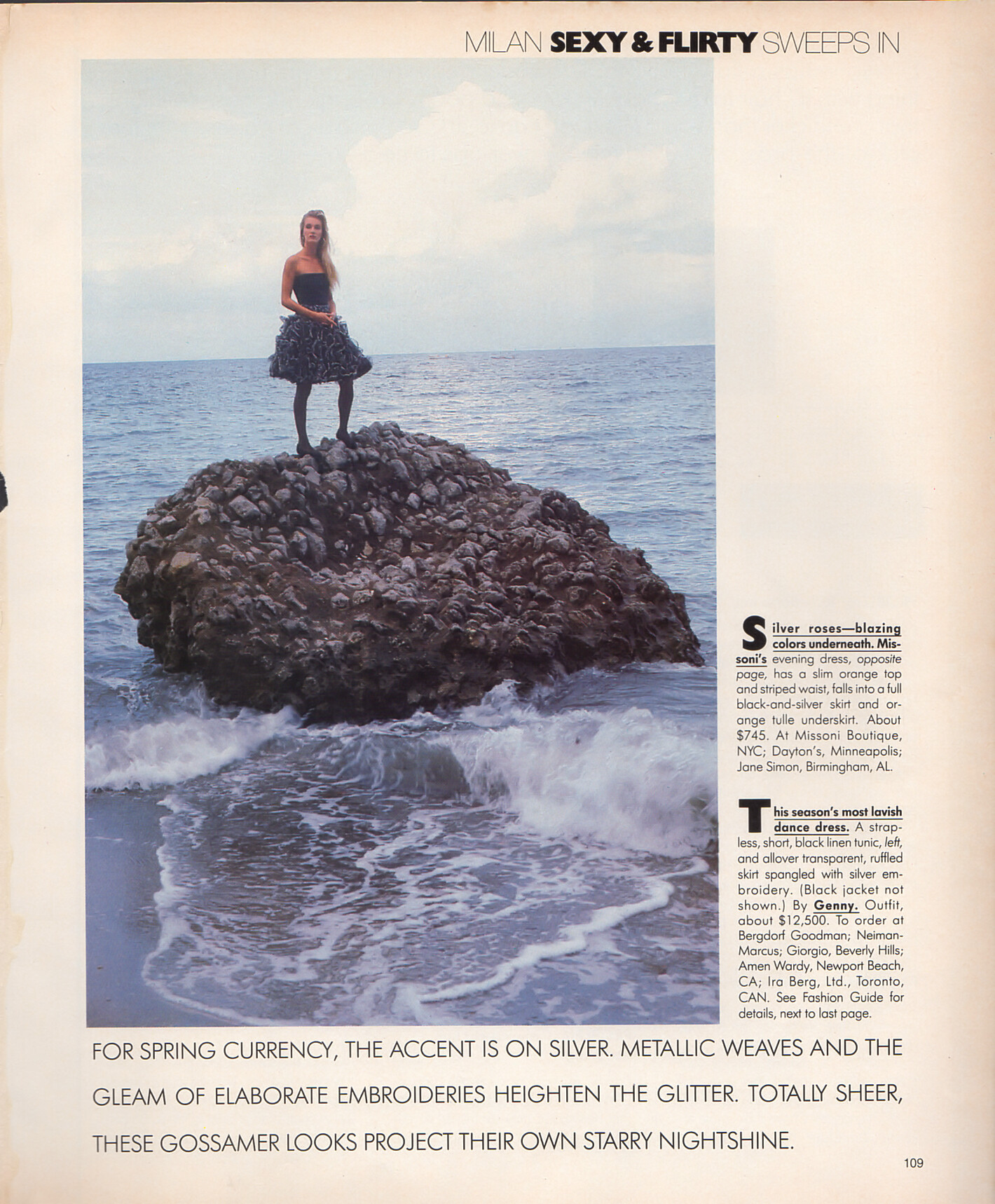 MILAN SEXY & FLIRTY SWEEPS IN

Silver roses—blazing colors underneath. Missoni's evening dress, opposite page, has a slim orange top and striped waist, falls into a full black-and-silver skirt and orange tulle underskirt. About $745. At Missoni Boutique, NYC; Dayton's, Minneapolis; Jane Simon, Birmingham, AL.

This season's most lavish dance dress. A strapless, short, black linen tunic, left, and allover transparent, ruffled skirt spangled with silver embroidery. (Black jacket not shown.) By Genny. Outfit, about $12,500. To order at Bergdorf Goodman; Neiman-Marcus; Giorgio, Beverly Hills; Amen Wardy, Newport Beach, CA; Ira Berg, Ltd., Toronto, CAN. See Fashion Guide for details, next to last page.

FOR SPRING CURRENCY, THE ACCENT IS ON SILVER. METALLIC WEAVES AND THE GLEAM OF ELABORATE EMBROIDERIES HEIGHTEN THE GLITTER. TOTALLY SHEER, THESE GOSSAMER LOOKS PROJECT THEIR OWN STARRY NIGHTSHINE.

109